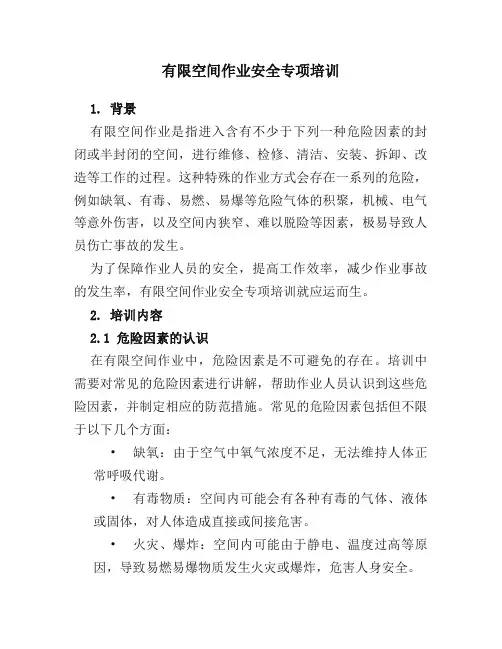 有限空间作业安全专项培训

1. 背景

有限空间作业是指进入含有不少于下列一种危险因素的封闭或半封闭的空间，进行维修、检修、清洁、安装、拆卸、改造等工作的过程。这种特殊的作业方式会存在一系列的危险，例如缺氧、有毒、易燃、易爆等危险气体的积聚，机械、电气等意外伤害，以及空间内狭窄、难以脱险等因素，极易导致人员伤亡事故的发生。

为了保障作业人员的安全，提高工作效率，减少作业事故的发生率，有限空间作业安全专项培训就应运而生。

2. 培训内容

2.1 危险因素的认识

在有限空间作业中，危险因素是不可避免的存在。培训中需要对常见的危险因素进行讲解，帮助作业人员认识到这些危险因素，并制定相应的防范措施。常见的危险因素包括但不限于以下几个方面：

• 缺氧：由于空气中氧气浓度不足，无法维持人体正常呼吸代谢。

• 有毒物质：空间内可能会有各种有毒的气体、液体或固体，对人体造成直接或间接危害。

• 火灾、爆炸：空间内可能由于静电、温度过高等原因，导致易燃易爆物质发生火灾或爆炸，危害人身安全。